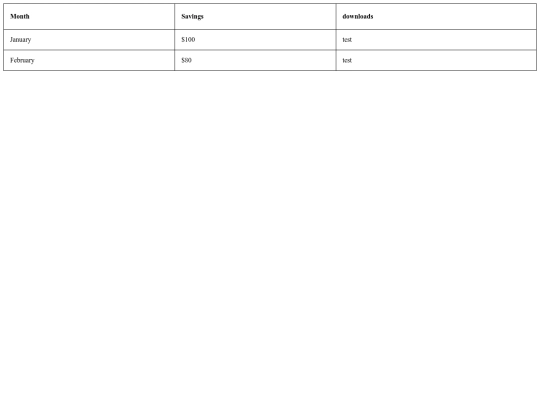 | Month | Savings | downloads |
|---|---|---|
| January | $100 | test |
| February | $80 | test |